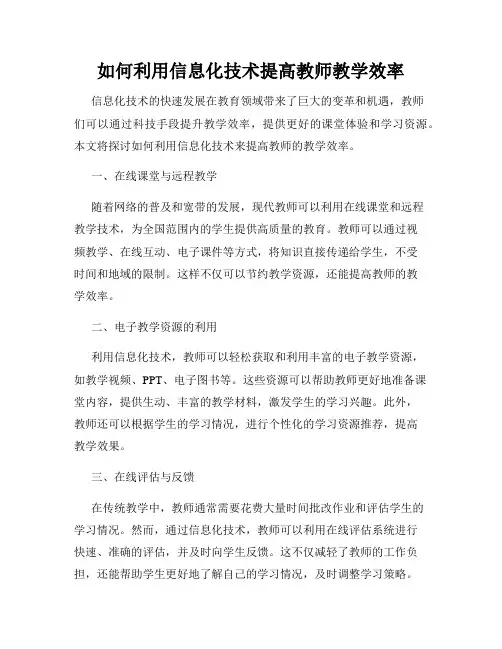 如何利用信息化技术提高教师教学效率

信息化技术的快速发展在教育领域带来了巨大的变革和机遇，教师们可以通过科技手段提升教学效率，提供更好的课堂体验和学习资源。本文将探讨如何利用信息化技术来提高教师的教学效率。

一、在线课堂与远程教学

随着网络的普及和宽带的发展，现代教师可以利用在线课堂和远程教学技术，为全国范围内的学生提供高质量的教育。教师可以通过视频教学、在线互动、电子课件等方式，将知识直接传递给学生，不受时间和地域的限制。这样不仅可以节约教学资源，还能提高教师的教学效率。

二、电子教学资源的利用

利用信息化技术，教师可以轻松获取和利用丰富的电子教学资源，如教学视频、PPT、电子图书等。这些资源可以帮助教师更好地准备课堂内容，提供生动、丰富的教学材料，激发学生的学习兴趣。此外，教师还可以根据学生的学习情况，进行个性化的学习资源推荐，提高教学效果。

三、在线评估与反馈

在传统教学中，教师通常需要花费大量时间批改作业和评估学生的学习情况。然而，通过信息化技术，教师可以利用在线评估系统进行快速、准确的评估，并及时向学生反馈。这不仅减轻了教师的工作负担，还能帮助学生更好地了解自己的学习情况，及时调整学习策略。